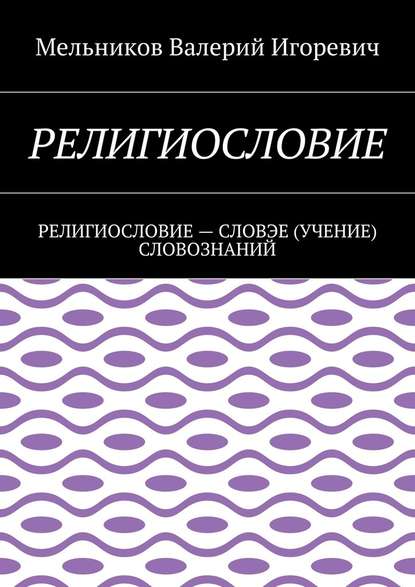 Мельников Валерий Игоревич

РЕЛИГИОСЛОВИЕ

РЕЛИГИОСЛОВИЕ — СЛОВЭЕ (УЧЕНИЕ) СЛОВОЗНАНИЙ